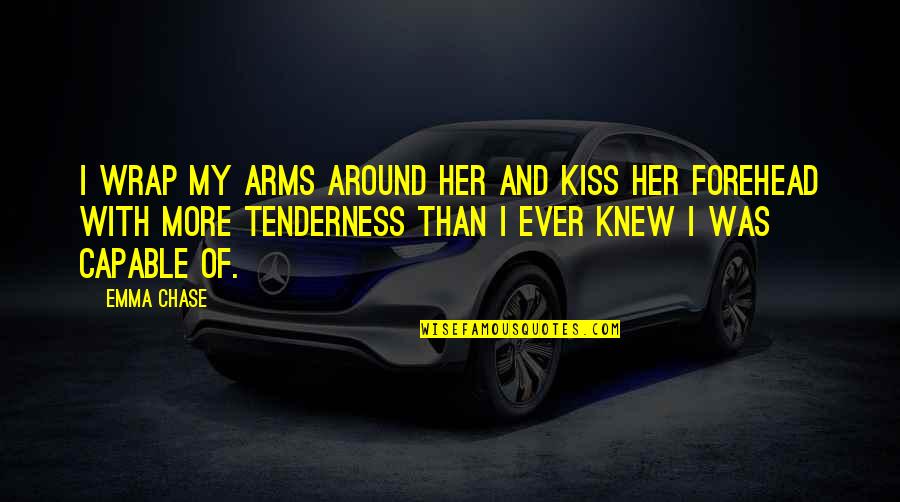 I WRAP MY ARMS AROUND HER AND KISS HER FOREHEAD WITH MORE TENDERNESS THAN I EVER KNEW I WAS CAPABLE OF.

EMMA CHASE

WISEFAMOUSQUOTES.COM